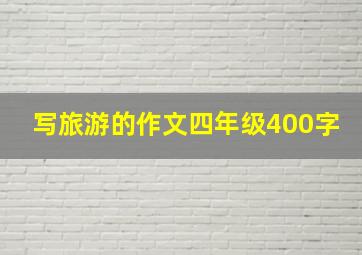 写旅游的作文四年级400字